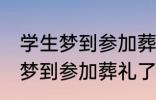 学生梦到参加葬
梦到参加葬礼了